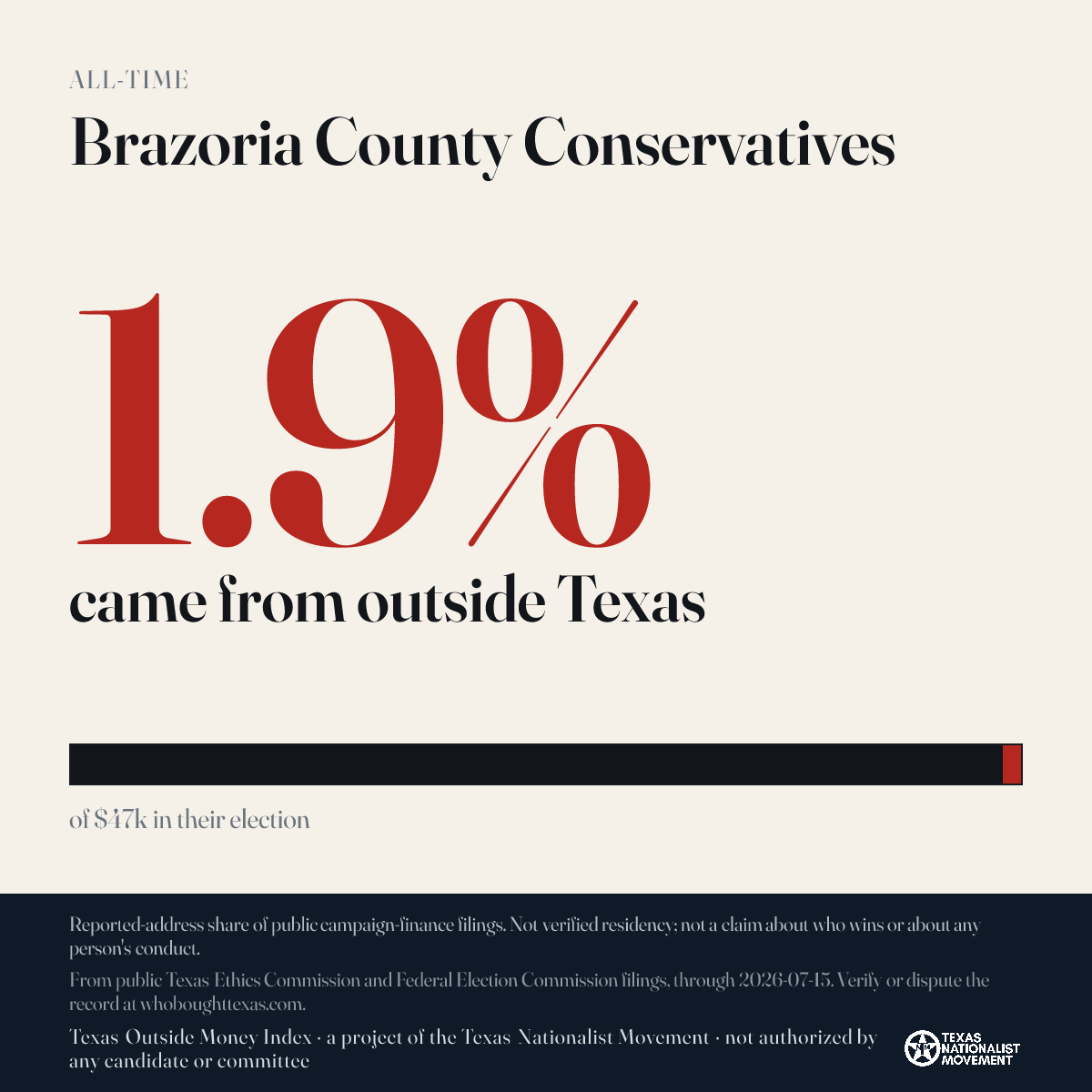 ALL-TIME

Brazoria County Conservatives

1.9%

came from outside Texas

of $47k in their election

Reported-address share of public campaign-finance filings. Not verified residency; not a claim about who wins or about any person's conduct.

From public Texas Ethics Commission and Federal Election Commission filings, through 2026-07-15. Verify or dispute the record at whoboughttexas.com.

Texas Outside Money Index · a project of the Texas Nationalist Movement · not authorized by any candidate or committee

TEXAS NATIONALIST MOVEMENT